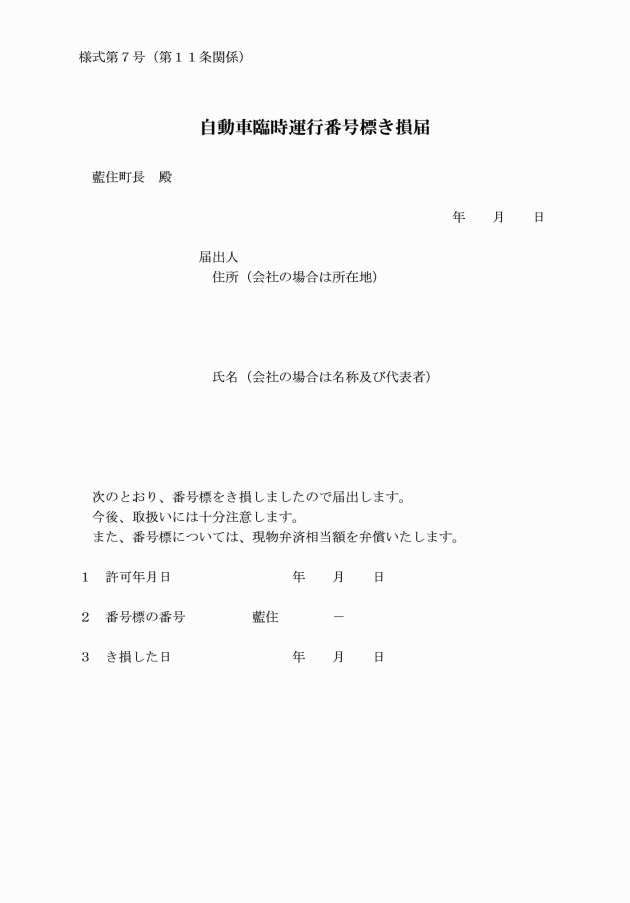 様式第７号（第１１条関係）

自動車臨時運行番号標き損届

藍住町長　殿

年　　月　　日

届出人
住所（会社の場合は所在地）

氏名（会社の場合は名称及び代表者）

次のとおり、番号標をき損しましたので届出します。
今後、取扱いには十分注意します。
また、番号標については、現物弁済相当額を弁償いたします。

１　許可年月日　　　　年　　月　　日

２　番号標の番号　　　藍住　　　－

３　き損した日　　　　年　　月　　日